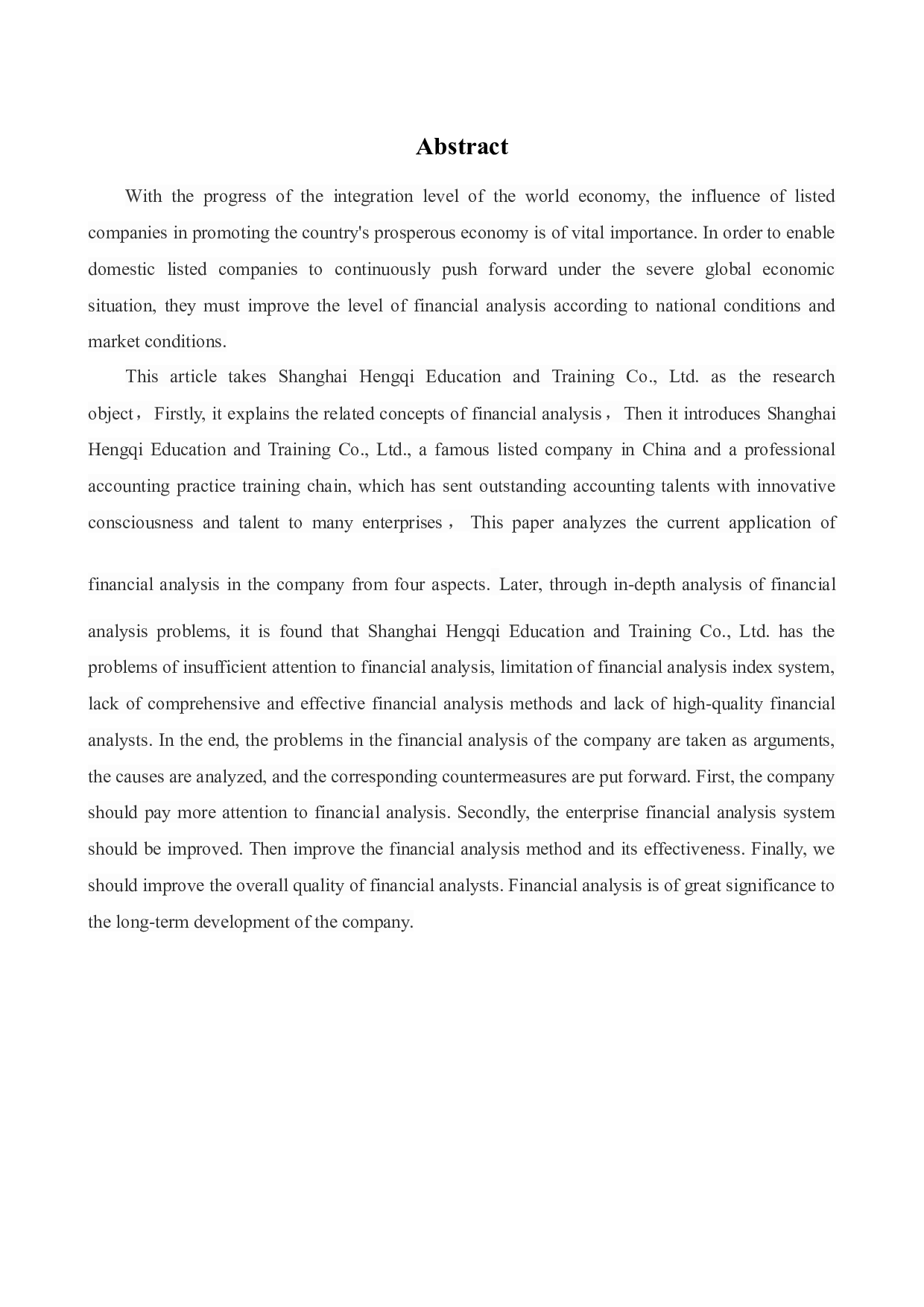 Abstract

With the progress of the integration level of the world economy, the influence of listed companies in promoting the country's prosperous economy is of vital importance. In order to enable domestic listed companies to continuously push forward under the severe global economic situation, they must improve the level of financial analysis according to national conditions and market conditions.

This article takes Shanghai Hengqi Education and Training Co., Ltd. as the research object，Firstly, it explains the related concepts of financial analysis，Then it introduces Shanghai Hengqi Education and Training Co., Ltd., a famous listed company in China and a professional accounting practice training chain, which has sent outstanding accounting talents with innovative consciousness and talent to many enterprises， This paper analyzes the current application of financial analysis in the company from four aspects. Later, through in-depth analysis of financial analysis problems, it is found that Shanghai Hengqi Education and Training Co., Ltd. has the problems of insufficient attention to financial analysis, limitation of financial analysis index system, lack of comprehensive and effective financial analysis methods and lack of high-quality financial analysts. In the end, the problems in the financial analysis of the company are taken as arguments, the causes are analyzed, and the corresponding countermeasures are put forward. First, the company should pay more attention to financial analysis. Secondly, the enterprise financial analysis system should be improved. Then improve the financial analysis method and its effectiveness. Finally, we should improve the overall quality of financial analysts. Financial analysis is of great significance to the long-term development of the company.